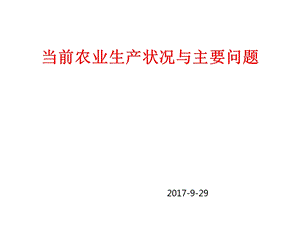 当前农业生产状况与主要问题

2017-9-29